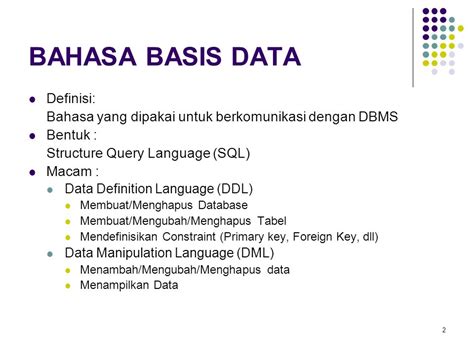 BAHASA BASIS DATA

- Definisi:
Bahasa yang dipakai untuk berkomunikasi dengan DBMS
- Bentuk :
Structure Query Language (SQL)
- Macam :
  - Data Definition Language (DDL)
    - Membuat/Menghapus Database
    - Membuat/Mengubah/Menghapus Tabel
    - Mendefinisikan Constraint (Primary key, Foreign Key, dll)
  - Data Manipulation Language (DML)
    - Menambah/Mengubah/Menghapus data
    - Menampilkan Data

2